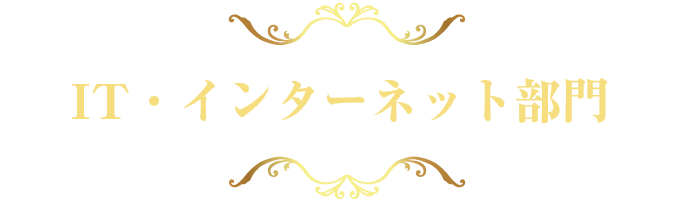 IT・インターネット部門